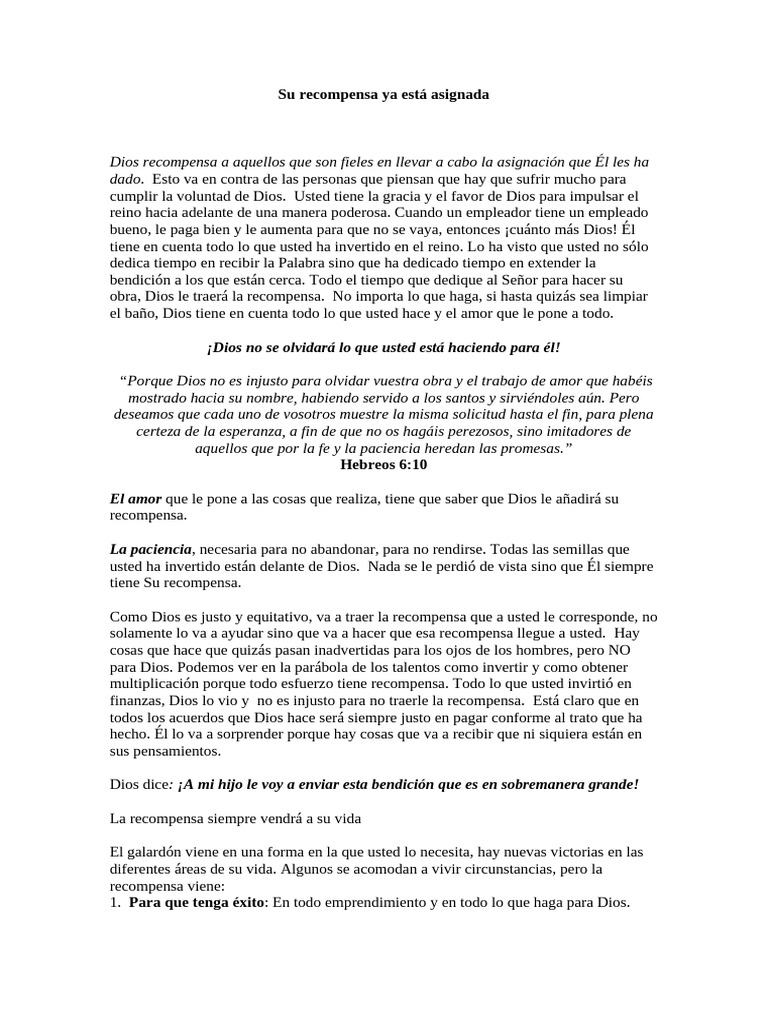 Su recompensa ya está asignada

Dios recompensa a aquellos que son fieles en llevar a cabo la asignación que Él les ha dado. Esto va en contra de las personas que piensan que hay que sufrir mucho para cumplir la voluntad de Dios. Usted tiene la gracia y el favor de Dios para impulsar el reino hacia adelante de una manera poderosa. Cuando un empleador tiene un empleado bueno, le paga bien y le aumenta para que no se vaya, entonces ¡cuánto más Dios! Él tiene en cuenta todo lo que usted ha invertido en el reino. Lo ha visto que usted no sólo dedica tiempo en recibir la Palabra sino que ha dedicado tiempo en extender la bendición a los que están cerca. Todo el tiempo que dedique al Señor para hacer su obra, Dios le traerá la recompensa. No importa lo que haga, si hasta quizás sea limpiar el baño, Dios tiene en cuenta todo lo que usted hace y el amor que le pone a todo.

¡Dios no se olvidará lo que usted está haciendo para él!

"Porque Dios no es injusto para olvidar vuestra obra y el trabajo de amor que habéis mostrado hacia su nombre, habiendo servido a los santos y sirviéndoles aún. Pero deseamos que cada uno de vosotros muestre la misma solicitud hasta el fin, para plena certeza de la esperanza, a fin de que no os hagáis perezosos, sino imitadores de aquellos que por la fe y la paciencia heredan las promesas."
Hebreos 6:10

El amor que le pone a las cosas que realiza, tiene que saber que Dios le añadirá su recompensa.

La paciencia, necesaria para no abandonar, para no rendirse. Todas las semillas que usted ha invertido están delante de Dios. Nada se le perdió de vista sino que Él siempre tiene Su recompensa.

Como Dios es justo y equitativo, va a traer la recompensa que a usted le corresponde, no solamente lo va a ayudar sino que va a hacer que esa recompensa llegue a usted. Hay cosas que hace que quizás pasan inadvertidas para los ojos de los hombres, pero NO para Dios. Podemos ver en la parábola de los talentos como invertir y como obtener multiplicación porque todo esfuerzo tiene recompensa. Todo lo que usted invirtió en finanzas, Dios lo vio y no es injusto para no traerle la recompensa. Está claro que en todos los acuerdos que Dios hace será siempre justo en pagar conforme al trato que ha hecho. Él lo va a sorprender porque hay cosas que va a recibir que ni siquiera están en sus pensamientos.

Dios dice: ¡A mi hijo le voy a enviar esta bendición que es en sobremanera grande!

La recompensa siempre vendrá a su vida

El galardón viene en una forma en la que usted lo necesita, hay nuevas victorias en las diferentes áreas de su vida. Algunos se acomodan a vivir circunstancias, pero la recompensa viene:
1. Para que tenga éxito: En todo emprendimiento y en todo lo que haga para Dios.